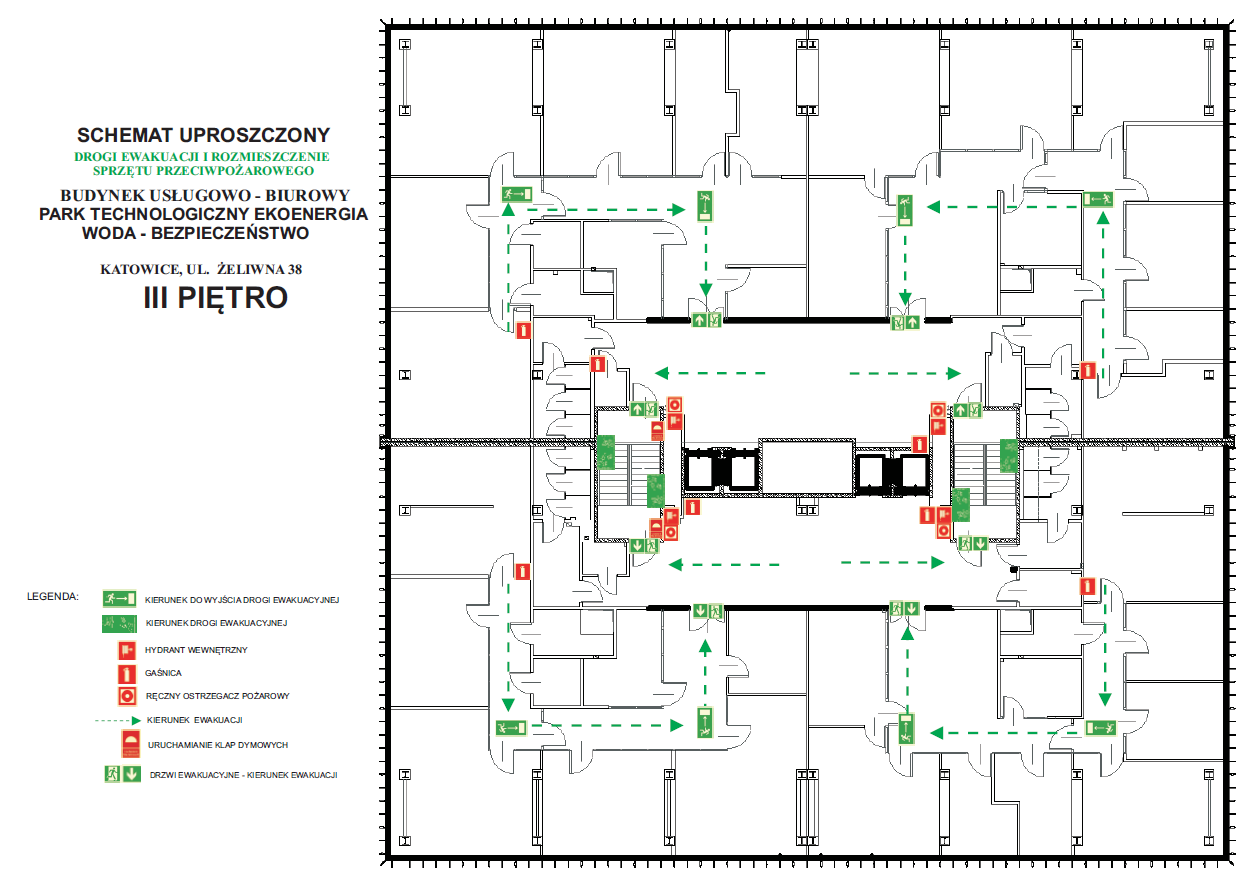 SCHEMAT UPROSZCZONY
DROGI EWAKUACJI I ROZMIESZCZENIE SPRZĘTU PRZECIWPOŻAROWEGO

BUDYNEK USŁUGOWO - BIUROWY
PARK TECHNOLOGICZNY EKOENERGIA
WODA - BEZPIECZEŃSTWO

KATOWICE, UL. ŻELIWNA 38
III PIĘTRO

LEGENDA:
KIERUNEK DO WYJŚCIA DROGI EWAKUACYJNEJ
KIERUNEK DROGI EWAKUACYJNEJ
HYDRANT WEWNĘTRZNY
GAŚNICA
RĘCZNY OSTRZEGACZ POŻAROWY
KIERUNEK EWAKUACJI
URUCHAMIANIE KLAP DYMOWYCH
DRZWI EWAKUACYJNE - KIERUNEK EWAKUACJI